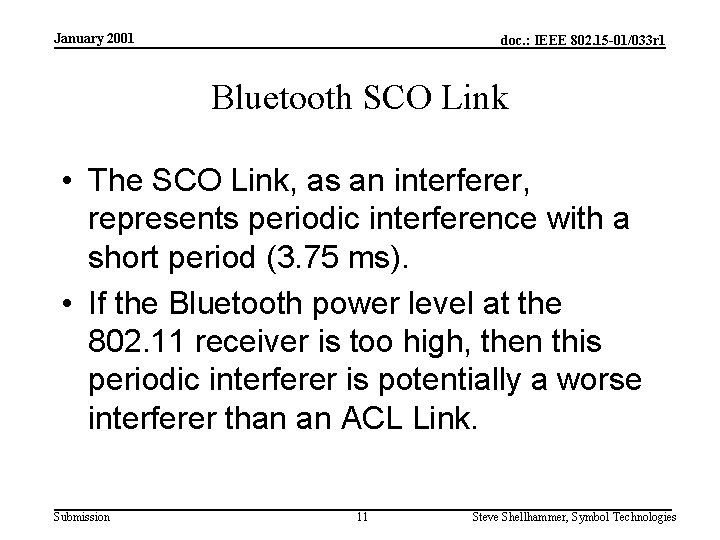 January 2001

doc.: IEEE 802.15-01/033r1

Bluetooth SCO Link

• The SCO Link, as an interferer, represents periodic interference with a short period (3.75 ms).

• If the Bluetooth power level at the 802.11 receiver is too high, then this periodic interferer is potentially a worse interferer than an ACL Link.

Submission

11

Steve Shellhammer, Symbol Technologies